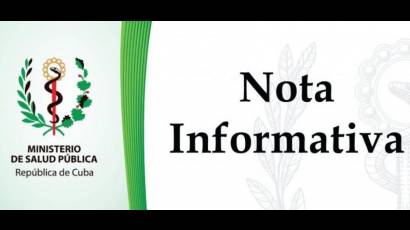 MINISTERIO
DE SALUD PÚBLICA
República de Cuba

Nota
Informativa